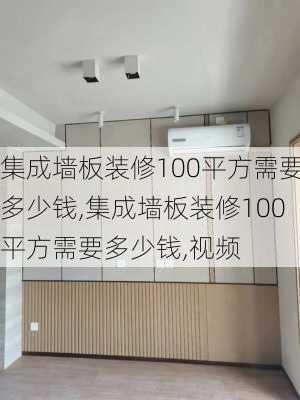 集成墙板装修100平方需要多少钱,集成墙板装修100平方需要多少钱,视频